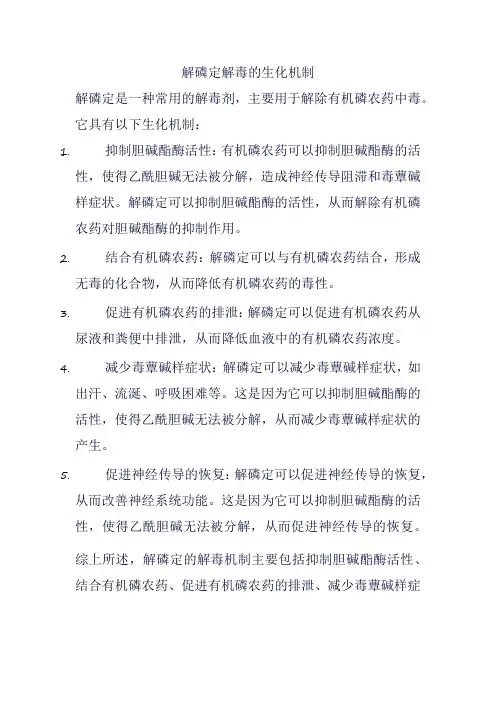 解磷定解毒的生化机制

解磷定是一种常用的解毒剂，主要用于解除有机磷农药中毒。它具有以下生化机制：

1. 抑制胆碱酯酶活性：有机磷农药可以抑制胆碱酯酶的活性，使得乙酰胆碱无法被分解，造成神经传导阻滞和毒蕈碱样症状。解磷定可以抑制胆碱酯酶的活性，从而解除有机磷农药对胆碱酯酶的抑制作用。

2. 结合有机磷农药：解磷定可以与有机磷农药结合，形成无毒的化合物，从而降低有机磷农药的毒性。

3. 促进有机磷农药的排泄：解磷定可以促进有机磷农药从尿液和粪便中排泄，从而降低血液中的有机磷农药浓度。

4. 减少毒蕈碱样症状：解磷定可以减少毒蕈碱样症状，如出汗、流涎、呼吸困难等。这是因为它可以抑制胆碱酯酶的活性，使得乙酰胆碱无法被分解，从而减少毒蕈碱样症状的产生。

5. 促进神经传导的恢复：解磷定可以促进神经传导的恢复，从而改善神经系统功能。这是因为它可以抑制胆碱酯酶的活性，使得乙酰胆碱无法被分解，从而促进神经传导的恢复。

综上所述，解磷定的解毒机制主要包括抑制胆碱酯酶活性、结合有机磷农药、促进有机磷农药的排泄、减少毒蕈碱样症